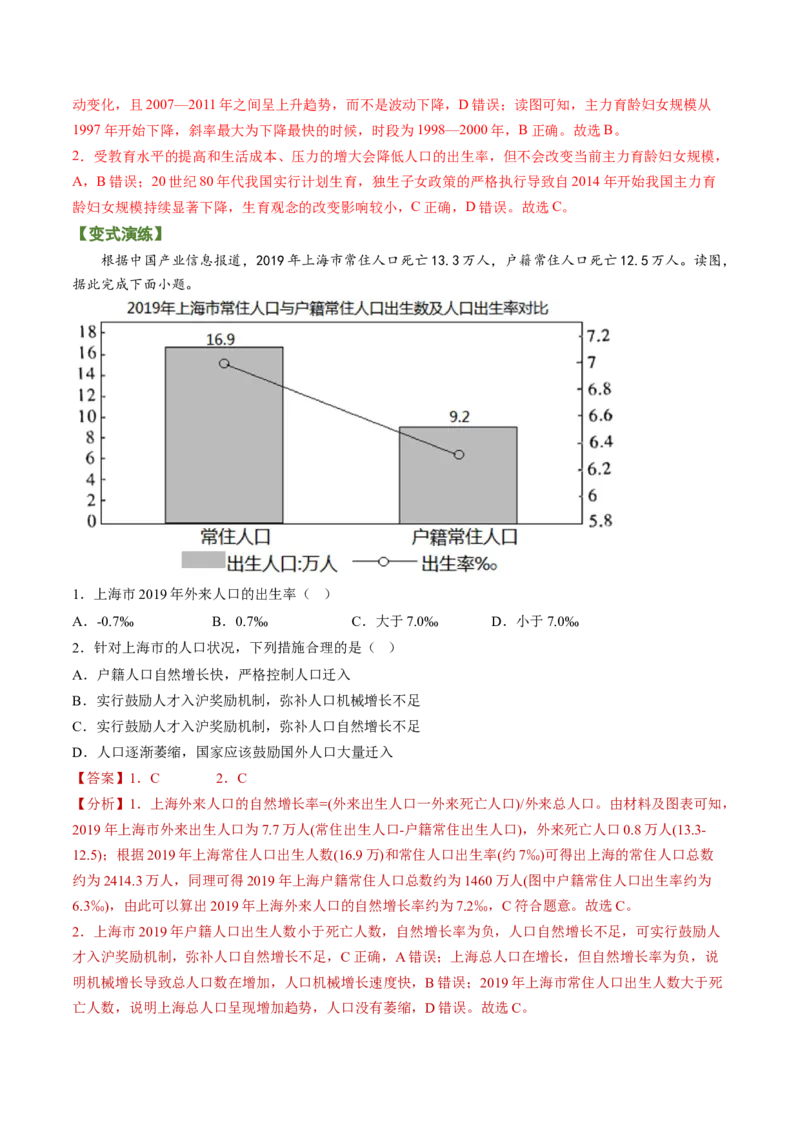 动变化，且2007—2011年之间呈上升趋势，而不是波动下降，D错误；读图可知，主力育龄妇女规模从1997年开始下降，斜率最大为下降最快的时候，时段为1998—2000年，B正确。故选B。

2．受教育水平的提高和生活成本、压力的增大会降低人口的出生率，但不会改变当前主力育龄妇女规模，A，B错误；20世纪80年代我国实行计划生育，独生子女政策的严格执行导致自2014年开始我国主力育龄妇女规模持续显著下降，生育观念的改变影响较小，C正确，D错误。故选C。

【变式演练】

根据中国产业信息报道，2019年上海市常住人口死亡13.3万人，户籍常住人口死亡12.5万人。读图，据此完成下面小题。

2019年上海市常住人口与户籍常住人口出生数及人口出生率对比

18
16
14
12
10
8
6
4
2
0

16.9
9.2

7.2
7
6.8
6.6
6.4
6.2
6
5.8

常住人口
户籍常住人口

出生人口:万人
出生率‰

1．上海市2019年外来人口的出生率（ ）

A．-0.7‰ B．0.7‰ C．大于7.0‰ D．小于7.0‰

2．针对上海市的人口状况，下列措施合理的是（ ）

A．户籍人口自然增长快，严格控制人口迁入

B．实行鼓励人才入沪奖励机制，弥补人口机械增长不足

C．实行鼓励人才入沪奖励机制，弥补人口自然增长不足

D．人口逐渐萎缩，国家应该鼓励国外人口大量迁入

【答案】1．C 2．C

【分析】1．上海外来人口的自然增长率=(外来出生人口一外来死亡人口)/外来总人口。由材料及图表可知，2019年上海市外来出生人口为7.7万人(常住出生人口-户籍常住出生人口)，外来死亡人口0.8万人(13.3-12.5)；根据2019年上海常住人口出生人数(16.9万)和常住人口出生率(约7‰)可得出上海的常住人口总数约为2414.3万人，同理可得2019年上海户籍常住人口总数约为1460万人(图中户籍常住人口出生率约为6.3‰)，由此可以算出2019年上海外来人口的自然增长率约为7.2‰，C符合题意。故选C。

2．上海市2019年户籍人口出生人数小于死亡人数，自然增长率为负，人口自然增长不足，可实行鼓励人才入沪奖励机制，弥补人口自然增长不足，C正确，A错误；上海总人口在增长，但自然增长率为负，说明机械增长导致总人口数在增加，人口机械增长速度快，B错误；2019年上海市常住人口出生人数大于死亡人数，说明上海总人口呈现增加趋势，人口没有萎缩，D错误。故选C。